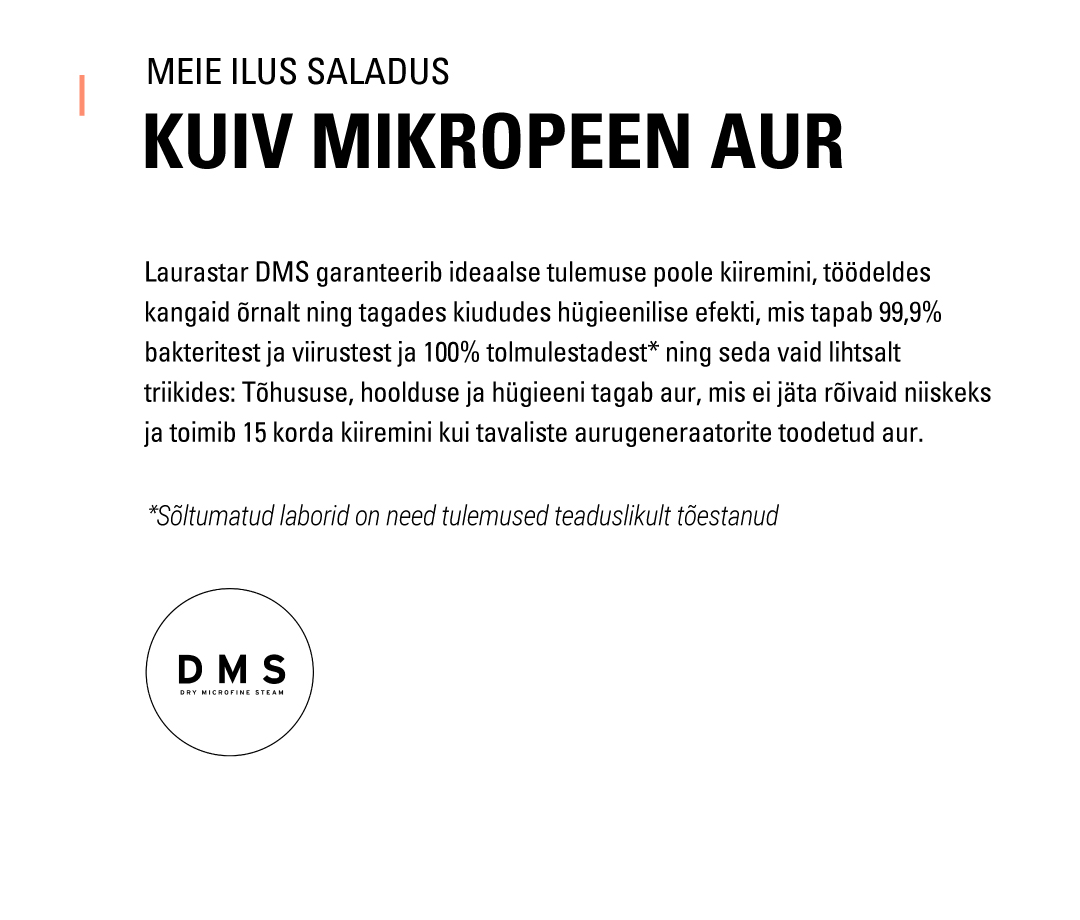 MEIE ILUS SALADUS
KUIV MIKROPEEN AUR

Laurastar DMS garanteerib ideaalse tulemuse poole kiiremini, töödeldes kangaid õrnalt ning tagades kiududes hügieenilise efekti, mis tapab 99,9% bakteritest ja viirustest ja 100% tolmulestadest* ning seda vaid lihtsalt triikides: Tõhususe, hoolduse ja hügieeni tagab aur, mis ei jäta rõivaid niiskeks ja toimib 15 korda kiiremini kui tavaliste aurugeneraatorite toodetud aur.

*Sõltumatud laborid on need tulemused teaduslikult tõestanud

DMS
DRY MICROFINE STEAM